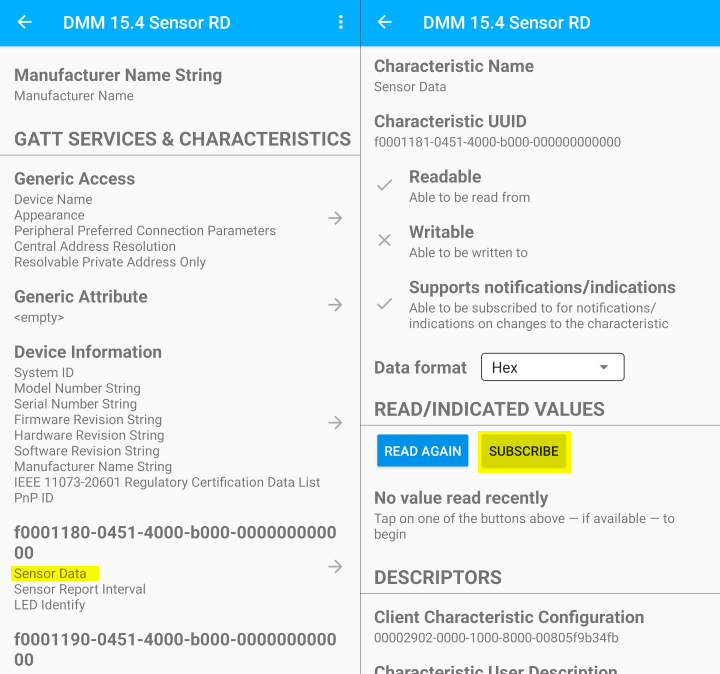 DMM 15.4 Sensor RD

Manufacturer Name String
Manufacturer Name

GATT SERVICES & CHARACTERISTICS

Generic Access
Device Name
Appearance
Peripheral Preferred Connection Parameters
Central Address Resolution
Resolvable Private Address Only

Generic Attribute
<empty>

Device Information
System ID
Model Number String
Serial Number String
Firmware Revision String
Hardware Revision String
Software Revision String
Manufacturer Name String
IEEE 11073-20601 Regulatory Certification Data List
PnP ID

f0001180-0451-4000-b000-000000000000
Sensor Data
Sensor Report Interval
LED Identify

f0001190-0451-4000-b000-000000000000

DMM 15.4 Sensor RD

Characteristic Name
Sensor Data

Characteristic UUID
f0001181-0451-4000-b000-000000000000

Readable
Able to be read from

Writable
Able to be written to

Supports notifications/indications
Able to be subscribed to for notifications/indications on changes to the characteristic

Data format Hex

READ/INDICATED VALUES

READ AGAIN SUBSCRIBE

No value read recently
Tap on one of the buttons above — if available — to begin

DESCRIPTORS

Client Characteristic Configuration
00002902-0000-1000-8000-00805f9b34fb

Characteristic User Description